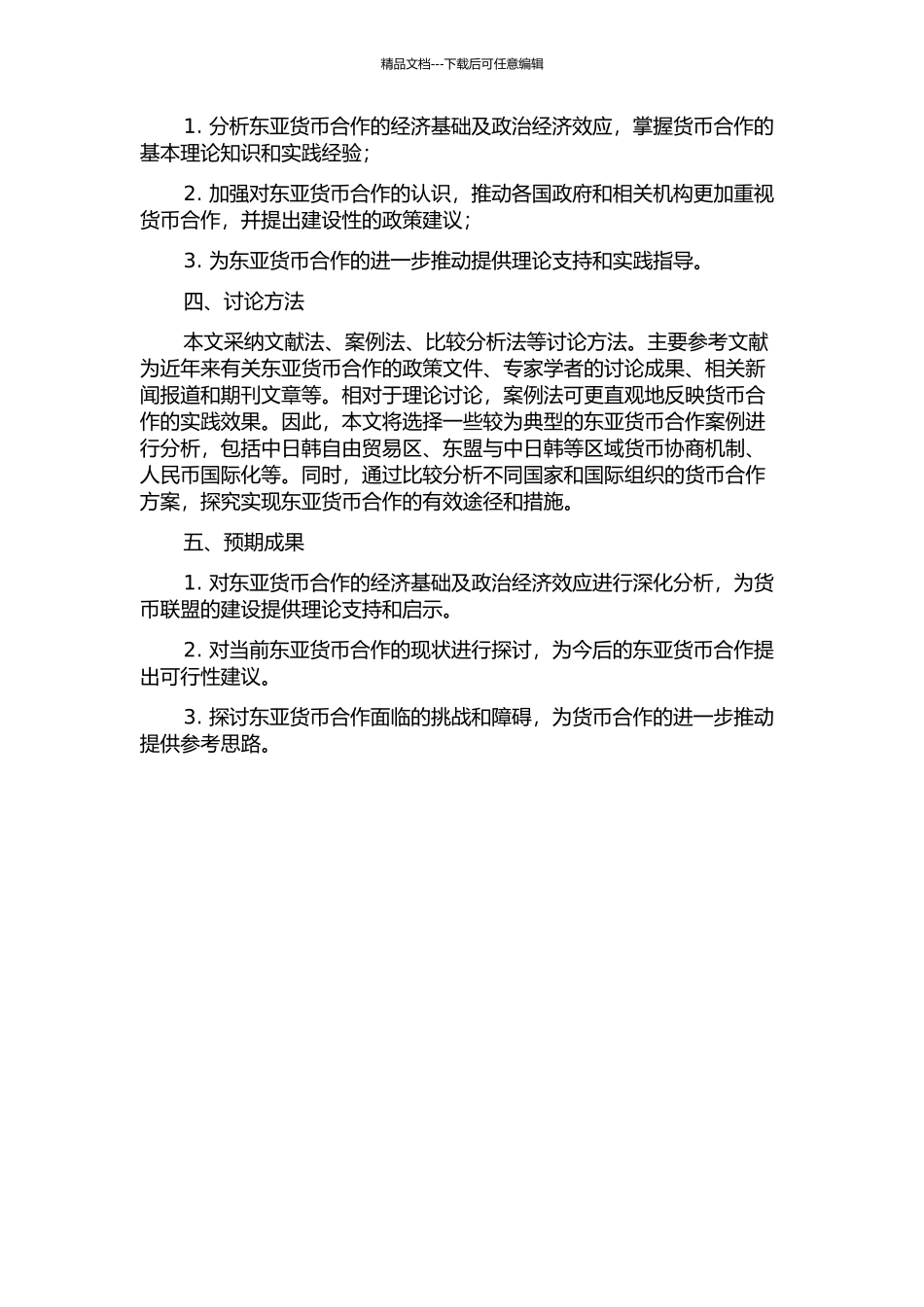 精品文档---下载后可任意编辑

1. 分析东亚货币合作的经济基础及政治经济效应，掌握货币合作的基本理论知识和实践经验；

2. 加强对东亚货币合作的认识，推动各国政府和相关机构更加重视货币合作，并提出建设性的政策建议；

3. 为东亚货币合作的进一步推动提供理论支持和实践指导。

四、讨论方法

本文采纳文献法、案例法、比较分析法等讨论方法。主要参考文献为近年来有关东亚货币合作的政策文件、专家学者的讨论成果、相关新闻报道和期刊文章等。相对于理论讨论，案例法可更直观地反映货币合作的实践效果。因此，本文将选择一些较为典型的东亚货币合作案例进行分析，包括中日韩自由贸易区、东盟与中日韩等区域货币协商机制、人民币国际化等。同时，通过比较分析不同国家和国际组织的货币合作方案，探究实现东亚货币合作的有效途径和措施。

五、预期成果

1. 对东亚货币合作的经济基础及政治经济效应进行深化分析，为货币联盟的建设提供理论支持和启示。

2. 对当前东亚货币合作的现状进行探讨，为今后的东亚货币合作提出可行性建议。

3. 探讨东亚货币合作面临的挑战和障碍，为货币合作的进一步推动提供参考思路。